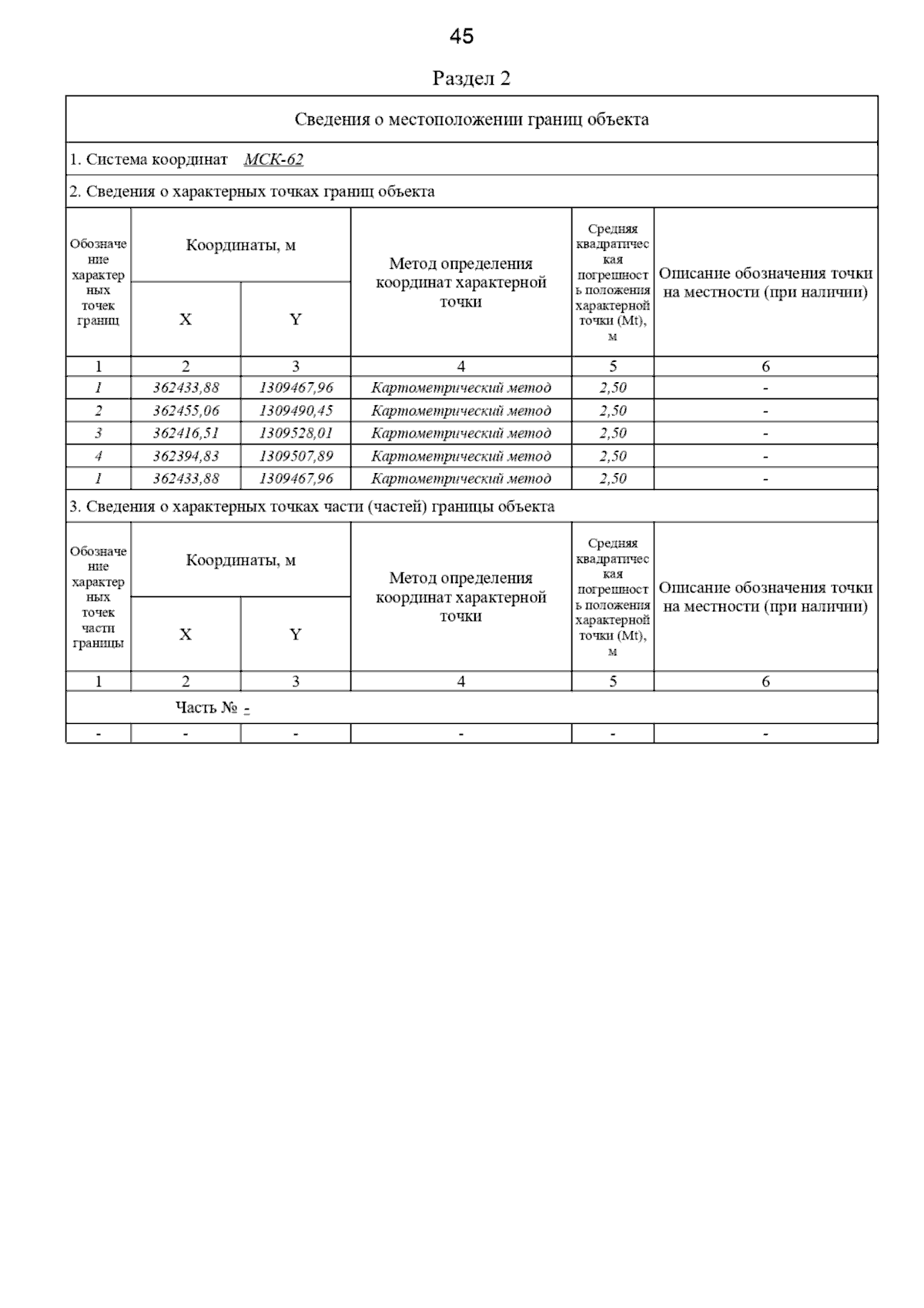 45

Раздел 2

Сведения о местоположении границ объекта

1. Система координат МСК-62

2. Сведения о характерных точках границ объекта

| Обозначение характерных точек границ | Координаты, м X | Координаты, м Y | Метод определения координат характерной точки | Средняя квадратическая погрешность положения характерной точки (Mt), м | Описание обозначения точки на местности (при наличии) |
|---|---|---|---|---|---|
| 1 | 2 | 3 | 4 | 5 | 6 |
| 1 | 362433,88 | 1309467,96 | Картометрический метод | 2,50 | - |
| 2 | 362455,06 | 1309490,45 | Картометрический метод | 2,50 | - |
| 3 | 362416,51 | 1309528,01 | Картометрический метод | 2,50 | - |
| 4 | 362394,83 | 1309507,89 | Картометрический метод | 2,50 | - |
| 1 | 362433,88 | 1309467,96 | Картометрический метод | 2,50 | - |

3. Сведения о характерных точках части (частей) границы объекта

| Обозначение характерных точек части границы | Координаты, м X | Координаты, м Y | Метод определения координат характерной точки | Средняя квадратическая погрешность положения характерной точки (Mt), м | Описание обозначения точки на местности (при наличии) |
|---|---|---|---|---|---|
| 1 | 2 | 3 | 4 | 5 | 6 |
| Часть № - | | | | | |
| - | - | - | - | - | - |